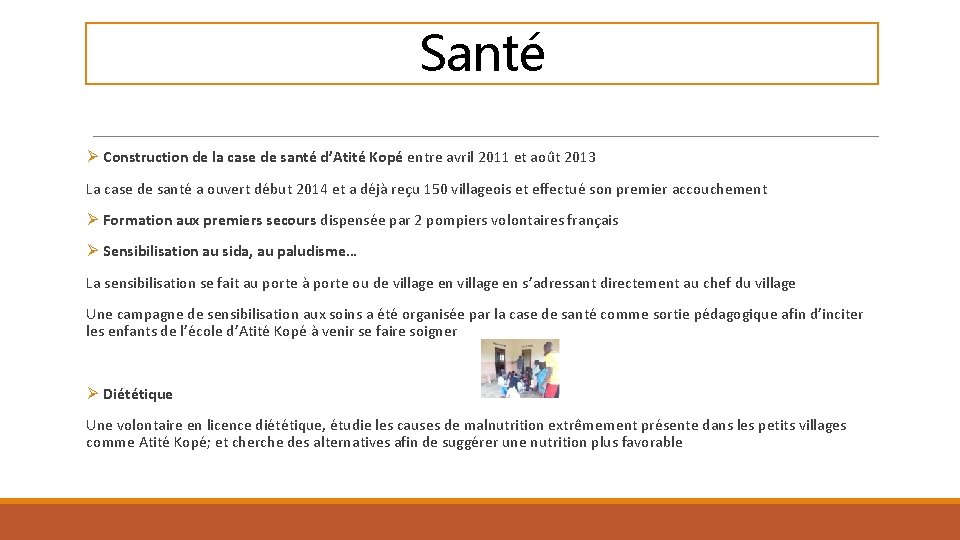 Santé

➢ Construction de la case de santé d'Atité Kopé entre avril 2011 et août 2013

La case de santé a ouvert début 2014 et a déjà reçu 150 villageois et effectué son premier accouchement

➢ Formation aux premiers secours dispensée par 2 pompiers volontaires français

➢ Sensibilisation au sida, au paludisme…

La sensibilisation se fait au porte à porte ou de village en village en s'adressant directement au chef du village

Une campagne de sensibilisation aux soins a été organisée par la case de santé comme sortie pédagogique afin d'inciter les enfants de l'école d'Atité Kopé à venir se faire soigner

➢ Diététique

Une volontaire en licence diététique, étudie les causes de malnutrition extrêmement présente dans les petits villages comme Atité Kopé; et cherche des alternatives afin de suggérer une nutrition plus favorable